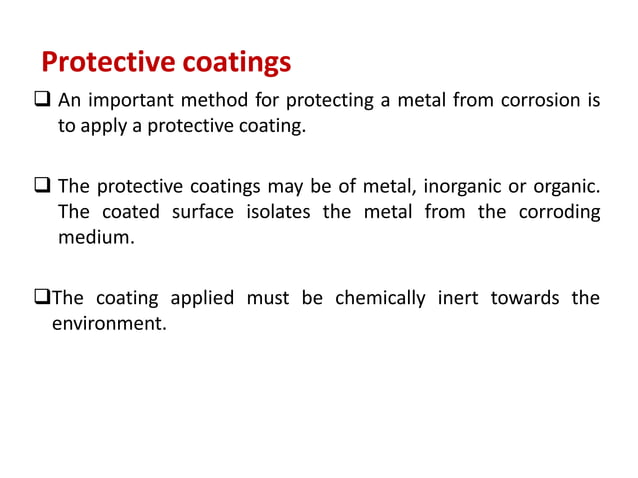 Protective coatings

❑ An important method for protecting a metal from corrosion is to apply a protective coating.

❑ The protective coatings may be of metal, inorganic or organic. The coated surface isolates the metal from the corroding medium.

❑The coating applied must be chemically inert towards the environment.